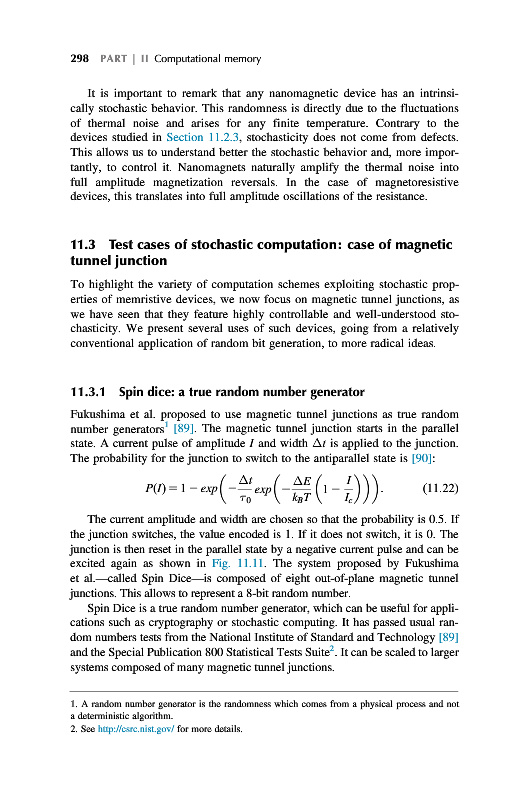 298 PART | II Computational memory

It is important to remark that any nanomagnetic device has an intrinsically stochastic behavior. This randomness is directly due to the fluctuations of thermal noise and arises for any finite temperature. Contrary to the devices studied in Section 11.2.3, stochasticity does not come from defects. This allows us to understand better the stochastic behavior and, more importantly, to control it. Nanomagnets naturally amplify the thermal noise into full amplitude magnetization reversals. In the case of magnetoresistive devices, this translates into full amplitude oscillations of the resistance.

11.3 Test cases of stochastic computation: case of magnetic tunnel junction

To highlight the variety of computation schemes exploiting stochastic properties of memristive devices, we now focus on magnetic tunnel junctions, as we have seen that they feature highly controllable and well-understood stochasticity. We present several uses of such devices, going from a relatively conventional application of random bit generation, to more radical ideas.

11.3.1 Spin dice: a true random number generator

Fukushima et al. proposed to use magnetic tunnel junctions as true random number generators$^1$ [89]. The magnetic tunnel junction starts in the parallel state. A current pulse of amplitude $I$ and width $\Delta t$ is applied to the junction. The probability for the junction to switch to the antiparallel state is [90]:

$P(I) = 1 - exp\left(-\frac{\Delta t}{\tau_0} exp\left(-\frac{\Delta E}{k_B T}\left(1 - \frac{I}{I_c}\right)\right)\right).$ (11.22)

The current amplitude and width are chosen so that the probability is 0.5. If the junction switches, the value encoded is 1. If it does not switch, it is 0. The junction is then reset in the parallel state by a negative current pulse and can be excited again as shown in Fig. 11.11. The system proposed by Fukushima et al.—called Spin Dice—is composed of eight out-of-plane magnetic tunnel junctions. This allows to represent a 8-bit random number.

Spin Dice is a true random number generator, which can be useful for applications such as cryptography or stochastic computing. It has passed usual random numbers tests from the National Institute of Standard and Technology [89] and the Special Publication 800 Statistical Tests Suite$^2$. It can be scaled to larger systems composed of many magnetic tunnel junctions.

1. A random number generator is the randomness which comes from a physical process and not a deterministic algorithm.
2. See http://csrc.nist.gov/ for more details.